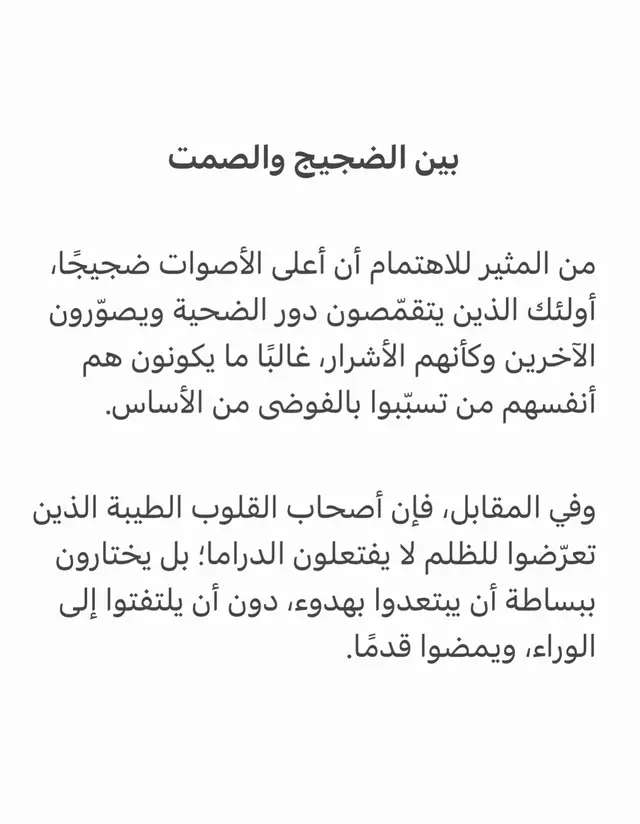 بين الضجيج والصمت

من المثير للاهتمام أن أعلى الأصوات ضجيجًا، أولئك الذين يتقمّصون دور الضحية ويصوّرون الآخرين وكأنهم الأشرار، غالبًا ما يكونون هم أنفسهم من تسبّبوا بالفوضى من الأساس.

وفي المقابل، فإن أصحاب القلوب الطيبة الذين تعرّضوا للظلم لا يفتعلون الدراما؛ بل يختارون ببساطة أن يبتعدوا بهدوء، دون أن يلتفتوا إلى الوراء، ويمضوا قدمًا.